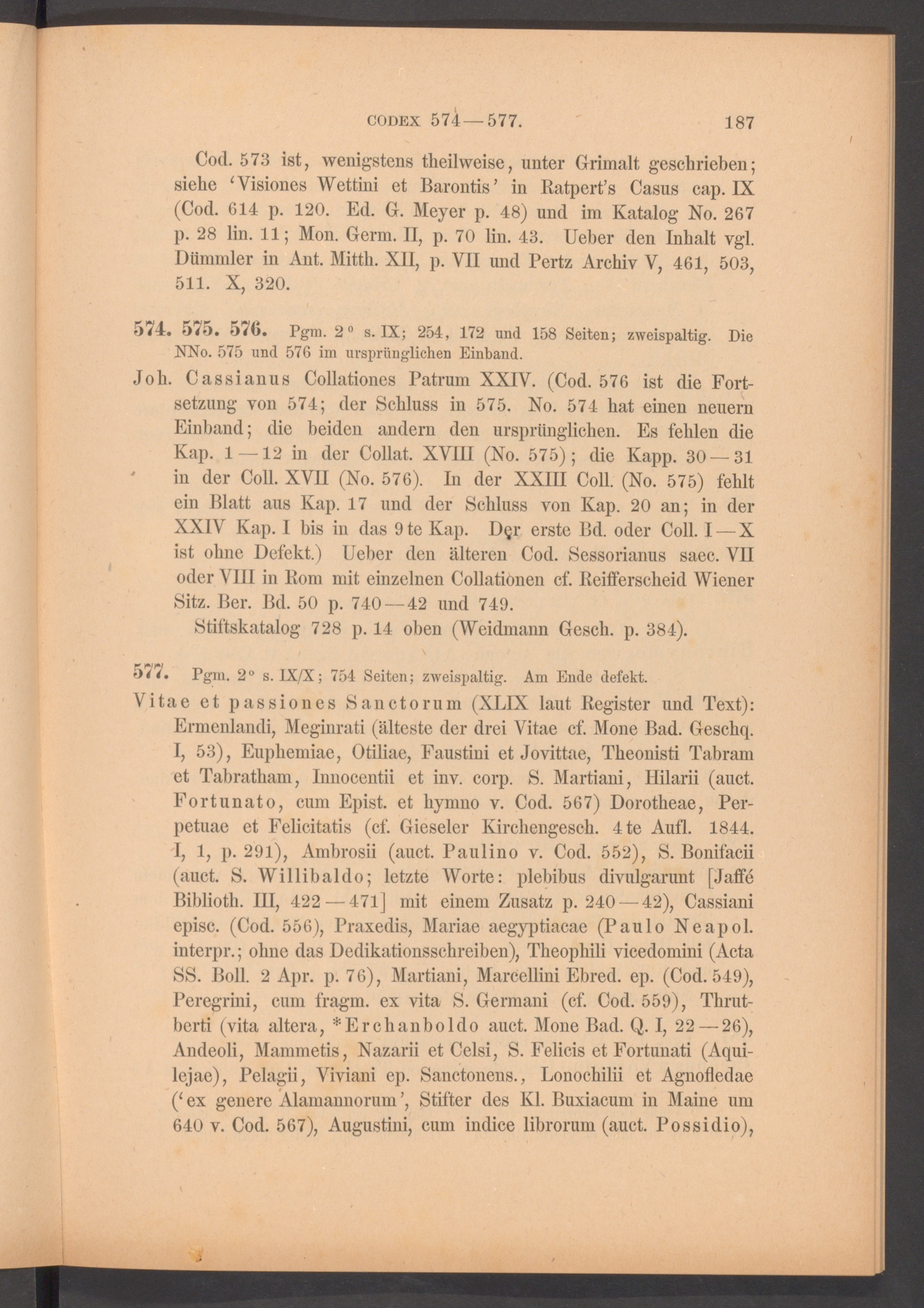 CODEX 574—577. 187

Cod. 573 ist, wenigstens theilweise, unter Grimalt geschrieben; siehe 'Visiones Wettini et Barontis' in Ratpert's Casus cap. IX (Cod. 614 p. 120. Ed. G. Meyer p. 48) und im Katalog No. 267 p. 28 lin. 11; Mon. Germ. II, p. 70 lin. 43. Ueber den Inhalt vgl. Dümmler in Ant. Mitth. XII, p. VII und Pertz Archiv V, 461, 503, 511. X, 320.

574. 575. 576. Pgm. 2° s. IX; 254, 172 und 158 Seiten; zweispaltig. Die NNo. 575 und 576 im ursprünglichen Einband.

Joh. Cassianus Collationes Patrum XXIV. (Cod. 576 ist die Fortsetzung von 574; der Schluss in 575. No. 574 hat einen neuern Einband; die beiden andern den ursprünglichen. Es fehlen die Kap. 1—12 in der Collat. XVIII (No. 575); die Kapp. 30—31 in der Coll. XVII (No. 576). In der XXIII Coll. (No. 575) fehlt ein Blatt aus Kap. 17 und der Schluss von Kap. 20 an; in der XXIV Kap. I bis in das 9te Kap. Der erste Bd. oder Coll. I—X ist ohne Defekt.) Ueber den älteren Cod. Sessorianus saec. VII oder VIII in Rom mit einzelnen Collationen cf. Reifferscheid Wiener Sitz. Ber. Bd. 50 p. 740—42 und 749.

Stiftskatalog 728 p. 14 oben (Weidmann Gesch. p. 384).

577. Pgm. 2° s. IX/X; 754 Seiten; zweispaltig. Am Ende defekt.

Vitae et passiones Sanctorum (XLIX laut Register und Text): Ermenlandi, Meginrati (älteste der drei Vitae cf. Mone Bad. Geschq. I, 53), Euphemiae, Otiliae, Faustini et Jovittae, Theonisti Tabram et Tabratham, Innocentii et inv. corp. S. Martiani, Hilarii (auct. Fortunato, cum Epist. et hymno v. Cod. 567) Dorotheae, Perpetuae et Felicitatis (cf. Gieseler Kirchengesch. 4te Aufl. 1844. I, 1, p. 291), Ambrosii (auct. Paulino v. Cod. 552), S. Bonifacii (auct. S. Willibaldo; letzte Worte: plebibus divulgarunt [Jaffé Biblioth. III, 422—471] mit einem Zusatz p. 240—42), Cassiani episc. (Cod. 556), Praxedis, Mariae aegyptiacae (Paulo Neapol. interpr.; ohne das Dedikationsschreiben), Theophili vicedomini (Acta SS. Boll. 2 Apr. p. 76), Martiani, Marcellini Ebred. ep. (Cod. 549), Peregrini, cum fragm. ex vita S. Germani (cf. Cod. 559), Thrutberti (vita altera, *Erchanboldo auct. Mone Bad. Q. I, 22—26), Andeoli, Mammetis, Nazarii et Celsi, S. Felicis et Fortunati (Aquilejae), Pelagii, Viviani ep. Sanctonens., Lonochilii et Agnofledae ('ex genere Alamannorum', Stifter des Kl. Buxiacum in Maine um 640 v. Cod. 567), Augustini, cum indice librorum (auct. Possidio),